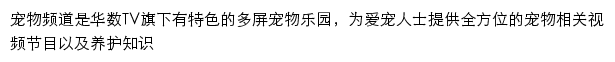 宠物频道是华数TV旗下有特色的多屏宠物乐园，为爱宠人士提供全方位的宠物相关视频节目以及养护知识